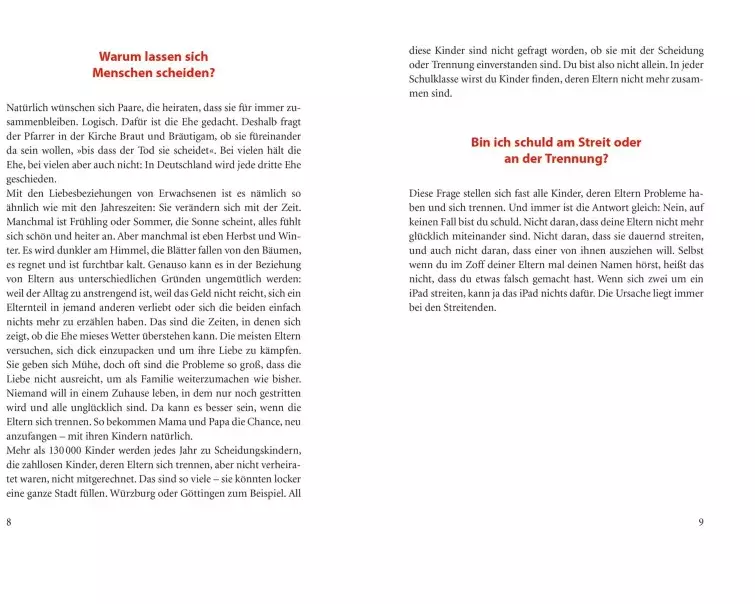 Warum lassen sich
Menschen scheiden?

Natürlich wünschen sich Paare, die heiraten, dass sie für immer zusammenbleiben. Logisch. Dafür ist die Ehe gedacht. Deshalb fragt der Pfarrer in der Kirche Braut und Bräutigam, ob sie füreinander da sein wollen, »bis dass der Tod sie scheidet«. Bei vielen hält die Ehe, bei vielen aber auch nicht: In Deutschland wird jede dritte Ehe geschieden.
Mit den Liebesbeziehungen von Erwachsenen ist es nämlich so ähnlich wie mit den Jahreszeiten: Sie verändern sich mit der Zeit. Manchmal ist Frühling oder Sommer, die Sonne scheint, alles fühlt sich schön und heiter an. Aber manchmal ist eben Herbst und Winter. Es wird dunkler am Himmel, die Blätter fallen von den Bäumen, es regnet und ist furchtbar kalt. Genauso kann es in der Beziehung von Eltern aus unterschiedlichen Gründen ungemütlich werden: weil der Alltag zu anstrengend ist, weil das Geld nicht reicht, sich ein Elternteil in jemand anderen verliebt oder sich die beiden einfach nichts mehr zu erzählen haben. Das sind die Zeiten, in denen sich zeigt, ob die Ehe mieses Wetter überstehen kann. Die meisten Eltern versuchen, sich dick einzupacken und um ihre Liebe zu kämpfen. Sie geben sich Mühe, doch oft sind die Probleme so groß, dass die Liebe nicht ausreicht, um als Familie weiterzumachen wie bisher. Niemand will in einem Zuhause leben, in dem nur noch gestritten wird und alle unglücklich sind. Da kann es besser sein, wenn die Eltern sich trennen. So bekommen Mama und Papa die Chance, neu anzufangen – mit ihren Kindern natürlich.
Mehr als 130 000 Kinder werden jedes Jahr zu Scheidungskindern, die zahllosen Kinder, deren Eltern sich trennen, aber nicht verheiratet waren, nicht mitgerechnet. Das sind so viele – sie könnten locker eine ganze Stadt füllen. Würzburg oder Göttingen zum Beispiel. All

8

diese Kinder sind nicht gefragt worden, ob sie mit der Scheidung oder Trennung einverstanden sind. Du bist also nicht allein. In jeder Schulklasse wirst du Kinder finden, deren Eltern nicht mehr zusammen sind.

Bin ich schuld am Streit oder
an der Trennung?

Diese Frage stellen sich fast alle Kinder, deren Eltern Probleme haben und sich trennen. Und immer ist die Antwort gleich: Nein, auf keinen Fall bist du schuld. Nicht daran, dass deine Eltern nicht mehr glücklich miteinander sind. Nicht daran, dass sie dauernd streiten, und auch nicht daran, dass einer von ihnen ausziehen will. Selbst wenn du im Zoff deiner Eltern mal deinen Namen hörst, heißt das nicht, dass du etwas falsch gemacht hast. Wenn sich zwei um ein iPad streiten, kann ja das iPad nichts dafür. Die Ursache liegt immer bei den Streitenden.

9